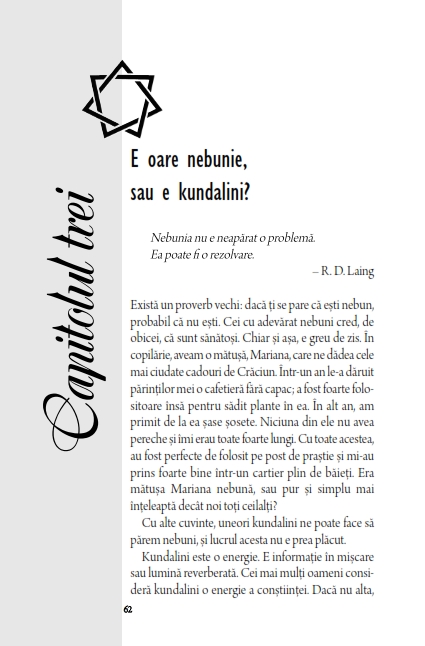 Capitolul trei

E oare nebunie, sau e kundalini?

Nebunia nu e neapărat o problemă.
Ea poate fi o rezolvare.
– R. D. Laing

Există un proverb vechi: dacă ți se pare că ești nebun, probabil că nu ești. Cei cu adevărat nebuni cred, de obicei, că sunt sănătoși. Chiar și așa, e greu de zis. În copilărie, aveam o mătușă, Mariana, care ne dădea cele mai ciudate cadouri de Crăciun. Într-un an le-a dăruit părinților mei o cafetieră fără capac; a fost foarte folositoare însă pentru sădit plante în ea. În alt an, am primit de la ea șase șosete. Niciuna din ele nu avea pereche și îmi erau toate foarte lungi. Cu toate acestea, au fost perfecte de folosit pe post de praștie și mi-au prins foarte bine într-un cartier plin de băieți. Era mătușa Mariana nebună, sau pur și simplu mai înțeleaptă decât noi toți ceilalți?

Cu alte cuvinte, uneori kundalini ne poate face să părem nebuni, și lucrul acesta nu e prea plăcut.

Kundalini este o energie. E informație în mișcare sau lumină reverberată. Cei mai mulți oameni consideră kundalini o energie a conștiinței. Dacă nu alta,

62